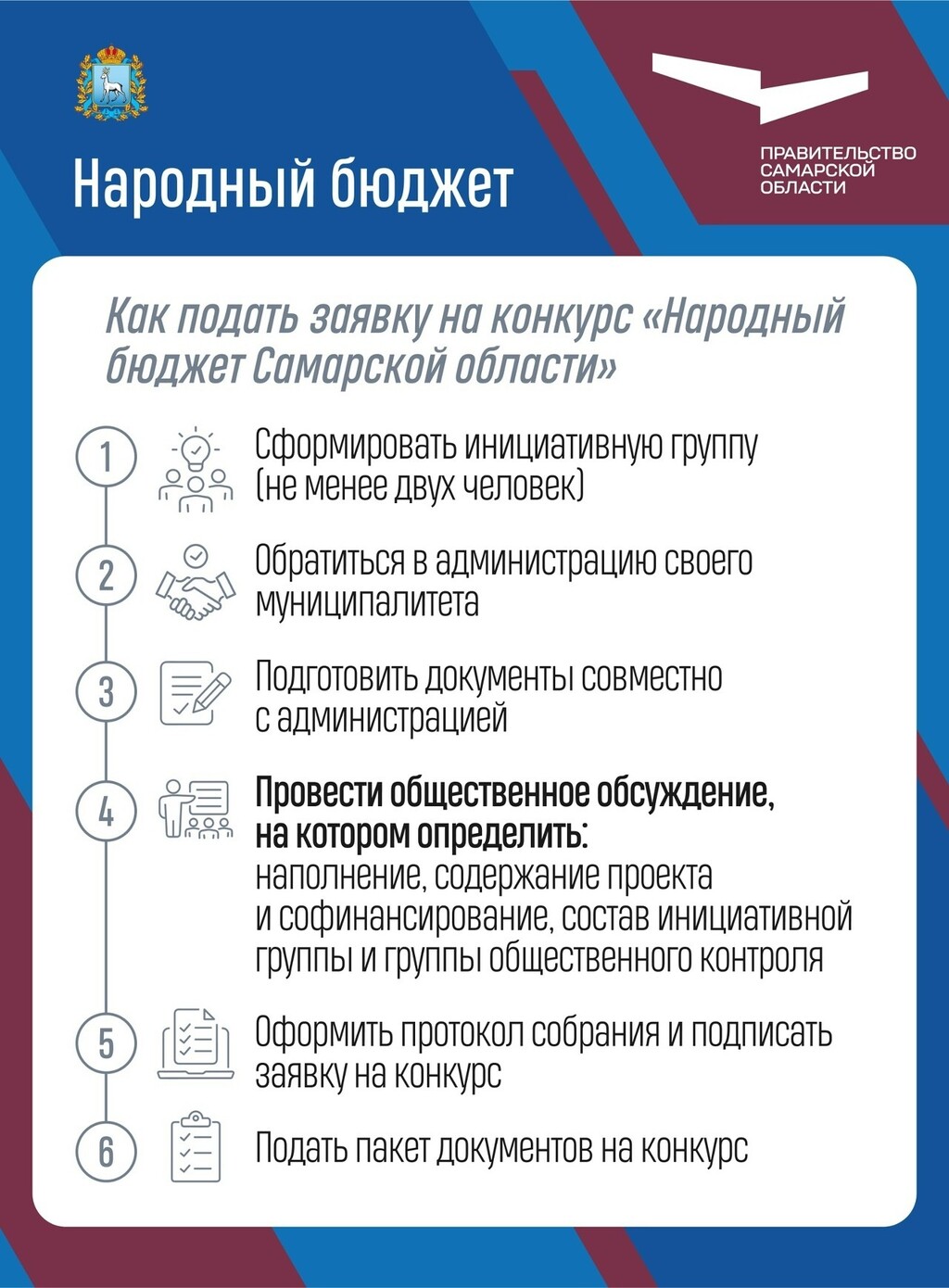 Народный бюджет

ПРАВИТЕЛЬСТВО САМАРСКОЙ ОБЛАСТИ

Как подать заявку на конкурс «Народный бюджет Самарской области»

1 Сформировать инициативную группу (не менее двух человек)

2 Обратиться в администрацию своего муниципалитета

3 Подготовить документы совместно с администрацией

4 Провести общественное обсуждение, на котором определить: наполнение, содержание проекта и софинансирование, состав инициативной группы и группы общественного контроля

5 Оформить протокол собрания и подписать заявку на конкурс

6 Подать пакет документов на конкурс